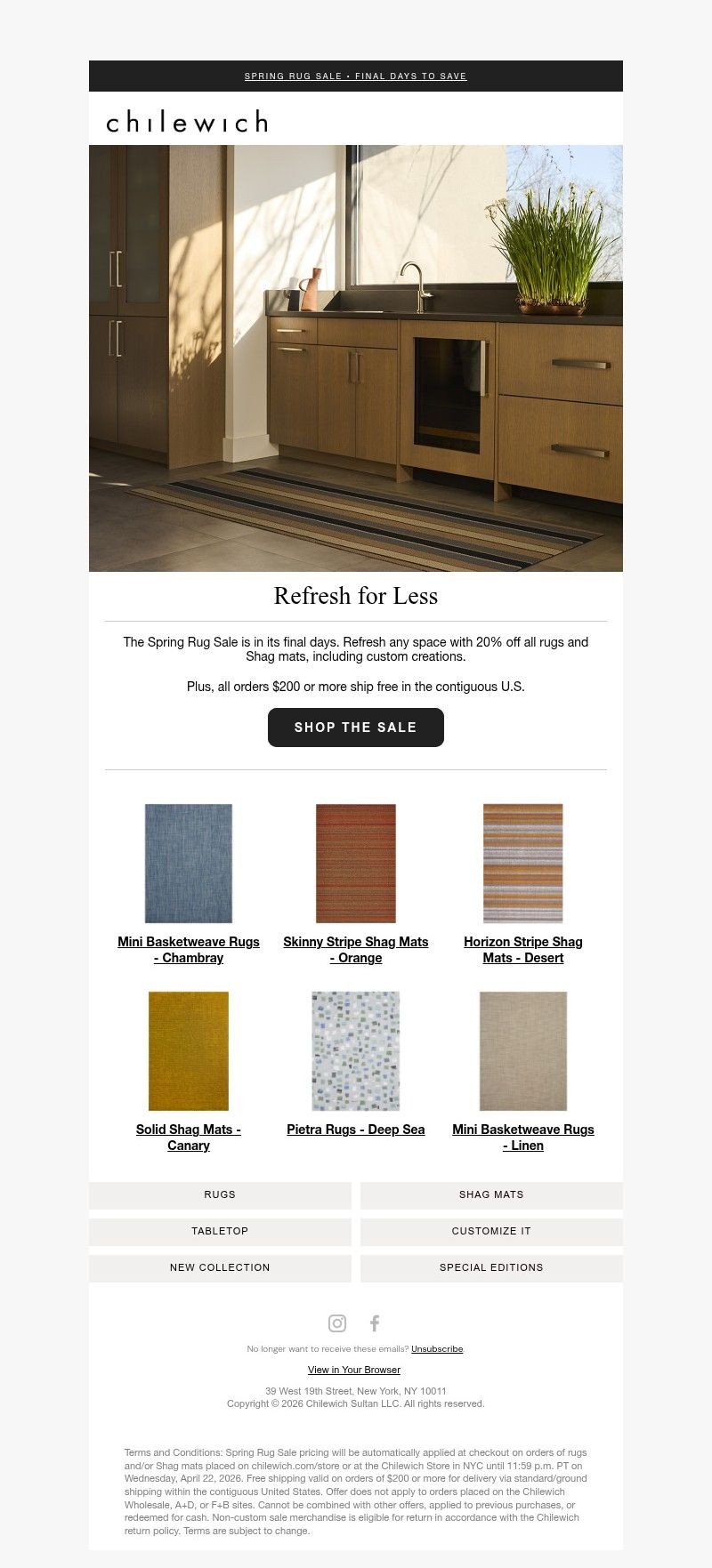 SPRING RUG SALE • FINAL DAYS TO SAVE

chilewich

Refresh for Less

The Spring Rug Sale is in its final days. Refresh any space with 20% off all rugs and Shag mats, including custom creations.

Plus, all orders $200 or more ship free in the contiguous U.S.

SHOP THE SALE

Mini Basketweave Rugs - Chambray

Skinny Stripe Shag Mats - Orange

Horizon Stripe Shag Mats - Desert

Solid Shag Mats - Canary

Pietra Rugs - Deep Sea

Mini Basketweave Rugs - Linen

RUGS

SHAG MATS

TABLETOP

CUSTOMIZE IT

NEW COLLECTION

SPECIAL EDITIONS

No longer want to receive these emails? Unsubscribe

View in Your Browser

39 West 19th Street, New York, NY 10011
Copyright © 2026 Chilewich Sultan LLC. All rights reserved.

Terms and Conditions: Spring Rug Sale pricing will be automatically applied at checkout on orders of rugs and/or Shag mats placed on chilewich.com/store or at the Chilewich Store in NYC until 11:59 p.m. PT on Wednesday, April 22, 2026. Free shipping valid on orders of $200 or more for delivery via standard/ground shipping within the contiguous United States. Offer does not apply to orders placed on the Chilewich Wholesale, A+D, or F+B sites. Cannot be combined with other offers, applied to previous purchases, or redeemed for cash. Non-custom sale merchandise is eligible for return in accordance with the Chilewich return policy. Terms are subject to change.